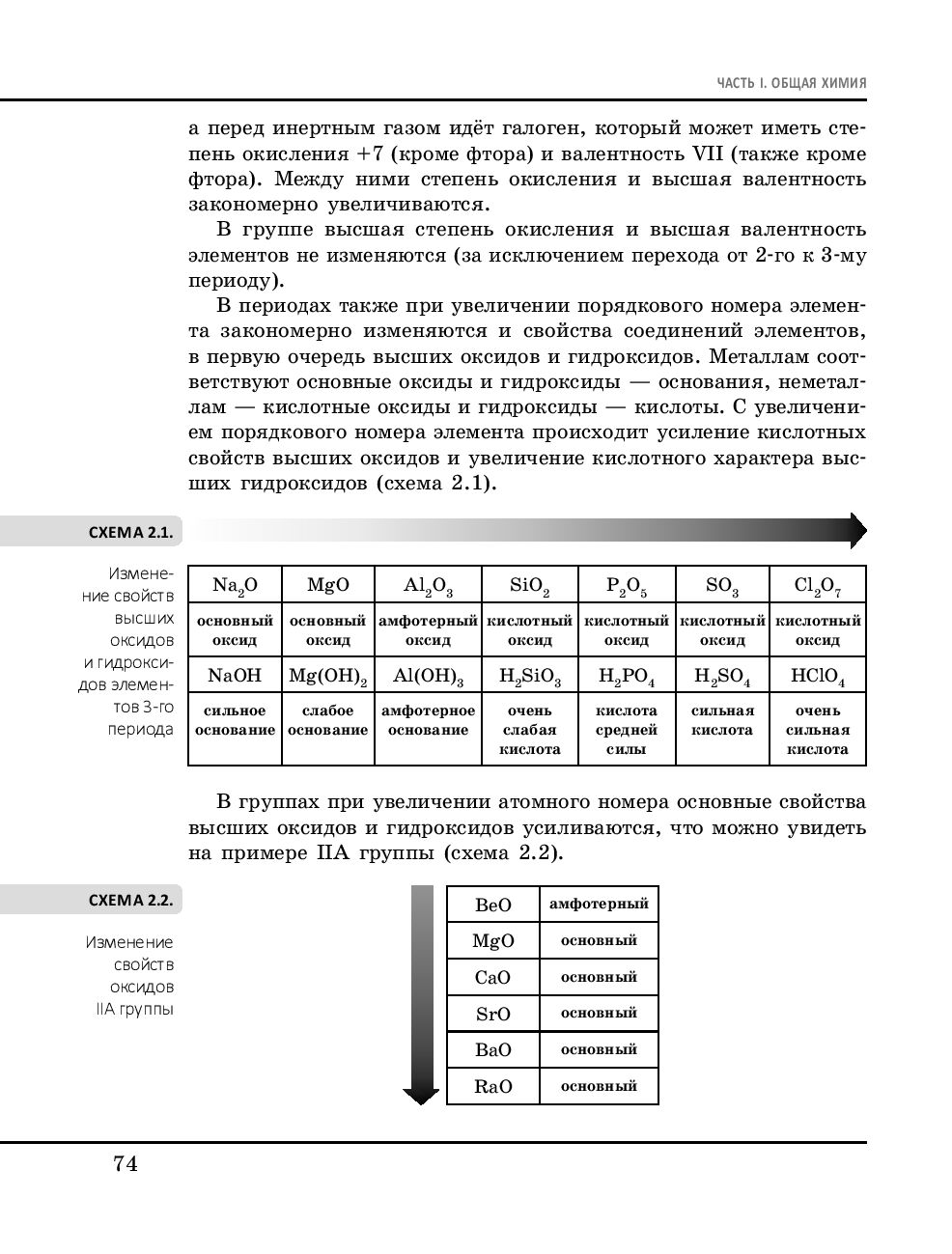 ЧАСТЬ I. ОБЩАЯ ХИМИЯ

а перед инертным газом идёт галоген, который может иметь степень окисления +7 (кроме фтора) и валентность VII (также кроме фтора). Между ними степень окисления и высшая валентность закономерно увеличиваются.

В группе высшая степень окисления и высшая валентность элементов не изменяются (за исключением перехода от 2-го к 3-му периоду).

В периодах также при увеличении порядкового номера элемента закономерно изменяются и свойства соединений элементов, в первую очередь высших оксидов и гидроксидов. Металлам соответствуют основные оксиды и гидроксиды — основания, неметаллам — кислотные оксиды и гидроксиды — кислоты. С увеличением порядкового номера элемента происходит усиление кислотных свойств высших оксидов и увеличение кислотного характера высших гидроксидов (схема 2.1).

СХЕМА 2.1.

Изменение свойств высших оксидов и гидроксидов элементов 3-го периода

| $Na_2O$ | $MgO$ | $Al_2O_3$ | $SiO_2$ | $P_2O_5$ | $SO_3$ | $Cl_2O_7$ |
|---|---|---|---|---|---|---|
| основный оксид | основный оксид | амфотерный оксид | кислотный оксид | кислотный оксид | кислотный оксид | кислотный оксид |
| $NaOH$ | $Mg(OH)_2$ | $Al(OH)_3$ | $H_2SiO_3$ | $H_2PO_4$ | $H_2SO_4$ | $HClO_4$ |
| сильное основание | слабое основание | амфотерное основание | очень слабая кислота | кислота средней силы | сильная кислота | очень сильная кислота |

В группах при увеличении атомного номера основные свойства высших оксидов и гидроксидов усиливаются, что можно увидеть на примере IIA группы (схема 2.2).

СХЕМА 2.2.

Изменение свойств оксидов IIA группы

| $BeO$ | амфотерный |
|---|---|
| $MgO$ | основный |
| $CaO$ | основный |
| $SrO$ | основный |
| $BaO$ | основный |
| $RaO$ | основный |

74